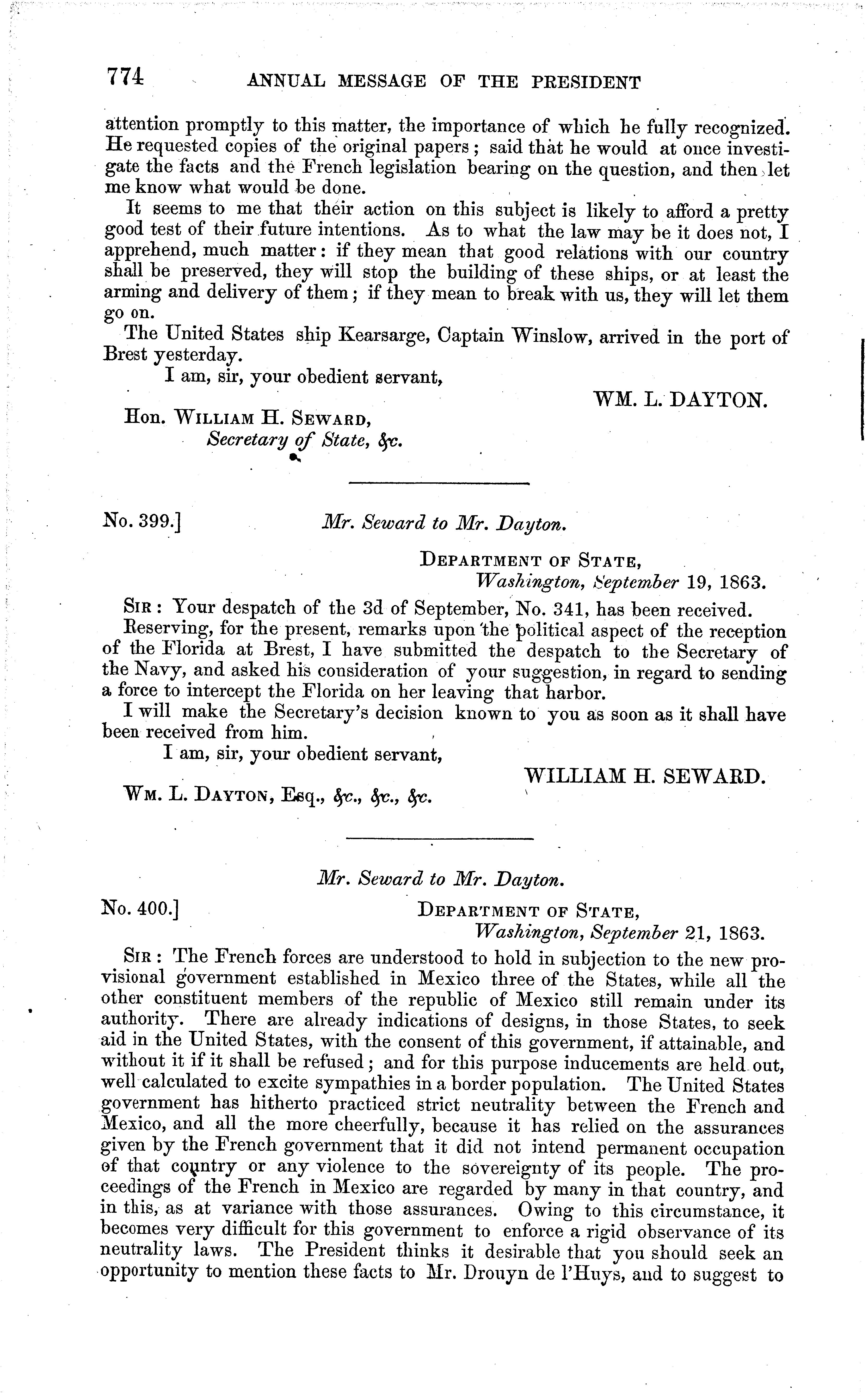 774 ANNUAL MESSAGE OF THE PRESIDENT

attention promptly to this matter, the importance of which he fully recognized. He requested copies of the original papers; said that he would at once investigate the facts and the French legislation bearing on the question, and then let me know what would be done.

It seems to me that their action on this subject is likely to afford a pretty good test of their future intentions. As to what the law may be it does not, I apprehend, much matter: if they mean that good relations with our country shall be preserved, they will stop the building of these ships, or at least the arming and delivery of them; if they mean to break with us, they will let them go on.

The United States ship Kearsarge, Captain Winslow, arrived in the port of Brest yesterday.

I am, sir, your obedient servant,

WM. L. DAYTON.

Hon. WILLIAM H. SEWARD,
Secretary of State, &c.

No. 399.] Mr. Seward to Mr. Dayton.

DEPARTMENT OF STATE,
Washington, September 19, 1863.

SIR: Your despatch of the 3d of September, No. 341, has been received.

Reserving, for the present, remarks upon the political aspect of the reception of the Florida at Brest, I have submitted the despatch to the Secretary of the Navy, and asked his consideration of your suggestion, in regard to sending a force to intercept the Florida on her leaving that harbor.

I will make the Secretary's decision known to you as soon as it shall have been received from him.

I am, sir, your obedient servant,

WILLIAM H. SEWARD.

WM. L. DAYTON, Esq., &c., &c., &c.

Mr. Seward to Mr. Dayton.

No. 400.] DEPARTMENT OF STATE,
Washington, September 21, 1863.

SIR: The French forces are understood to hold in subjection to the new provisional government established in Mexico three of the States, while all the other constituent members of the republic of Mexico still remain under its authority. There are already indications of designs, in those States, to seek aid in the United States, with the consent of this government, if attainable, and without it if it shall be refused; and for this purpose inducements are held out, well calculated to excite sympathies in a border population. The United States government has hitherto practiced strict neutrality between the French and Mexico, and all the more cheerfully, because it has relied on the assurances given by the French government that it did not intend permanent occupation of that country or any violence to the sovereignty of its people. The proceedings of the French in Mexico are regarded by many in that country, and in this, as at variance with those assurances. Owing to this circumstance, it becomes very difficult for this government to enforce a rigid observance of its neutrality laws. The President thinks it desirable that you should seek an opportunity to mention these facts to Mr. Drouyn de l'Huys, and to suggest to